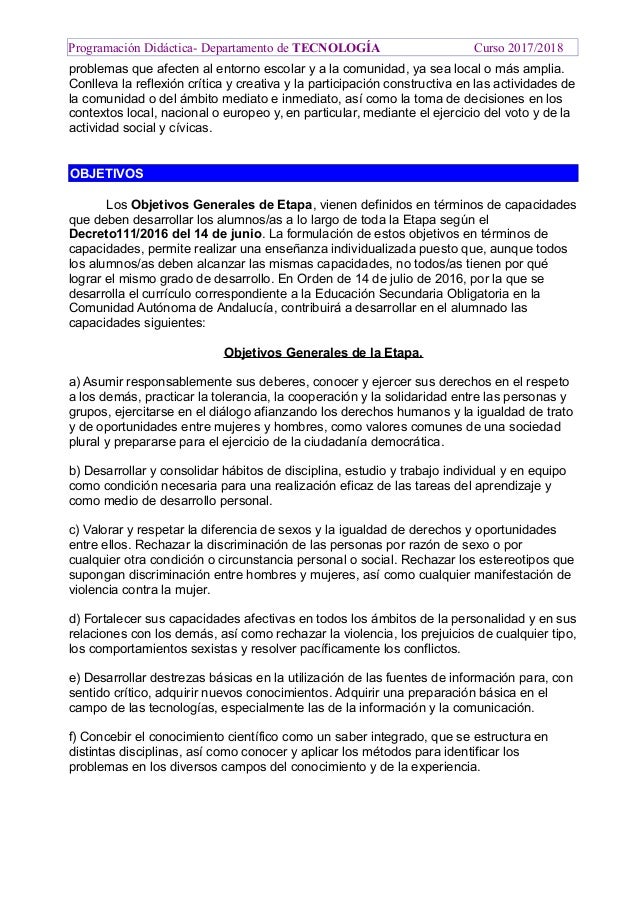 Programación Didáctica- Departamento de TECNOLOGÍA Curso 2017/2018

problemas que afecten al entorno escolar y a la comunidad, ya sea local o más amplia. Conlleva la reflexión crítica y creativa y la participación constructiva en las actividades de la comunidad o del ámbito mediato e inmediato, así como la toma de decisiones en los contextos local, nacional o europeo y, en particular, mediante el ejercicio del voto y de la actividad social y cívicas.

OBJETIVOS

Los Objetivos Generales de Etapa, vienen definidos en términos de capacidades que deben desarrollar los alumnos/as a lo largo de toda la Etapa según el Decreto111/2016 del 14 de junio. La formulación de estos objetivos en términos de capacidades, permite realizar una enseñanza individualizada puesto que, aunque todos los alumnos/as deben alcanzar las mismas capacidades, no todos/as tienen por qué lograr el mismo grado de desarrollo. En Orden de 14 de julio de 2016, por la que se desarrolla el currículo correspondiente a la Educación Secundaria Obligatoria en la Comunidad Autónoma de Andalucía, contribuirá a desarrollar en el alumnado las capacidades siguientes:

Objetivos Generales de la Etapa.

a) Asumir responsablemente sus deberes, conocer y ejercer sus derechos en el respeto a los demás, practicar la tolerancia, la cooperación y la solidaridad entre las personas y grupos, ejercitarse en el diálogo afianzando los derechos humanos y la igualdad de trato y de oportunidades entre mujeres y hombres, como valores comunes de una sociedad plural y prepararse para el ejercicio de la ciudadanía democrática.

b) Desarrollar y consolidar hábitos de disciplina, estudio y trabajo individual y en equipo como condición necesaria para una realización eficaz de las tareas del aprendizaje y como medio de desarrollo personal.

c) Valorar y respetar la diferencia de sexos y la igualdad de derechos y oportunidades entre ellos. Rechazar la discriminación de las personas por razón de sexo o por cualquier otra condición o circunstancia personal o social. Rechazar los estereotipos que supongan discriminación entre hombres y mujeres, así como cualquier manifestación de violencia contra la mujer.

d) Fortalecer sus capacidades afectivas en todos los ámbitos de la personalidad y en sus relaciones con los demás, así como rechazar la violencia, los prejuicios de cualquier tipo, los comportamientos sexistas y resolver pacíficamente los conflictos.

e) Desarrollar destrezas básicas en la utilización de las fuentes de información para, con sentido crítico, adquirir nuevos conocimientos. Adquirir una preparación básica en el campo de las tecnologías, especialmente las de la información y la comunicación.

f) Concebir el conocimiento científico como un saber integrado, que se estructura en distintas disciplinas, así como conocer y aplicar los métodos para identificar los problemas en los diversos campos del conocimiento y de la experiencia.